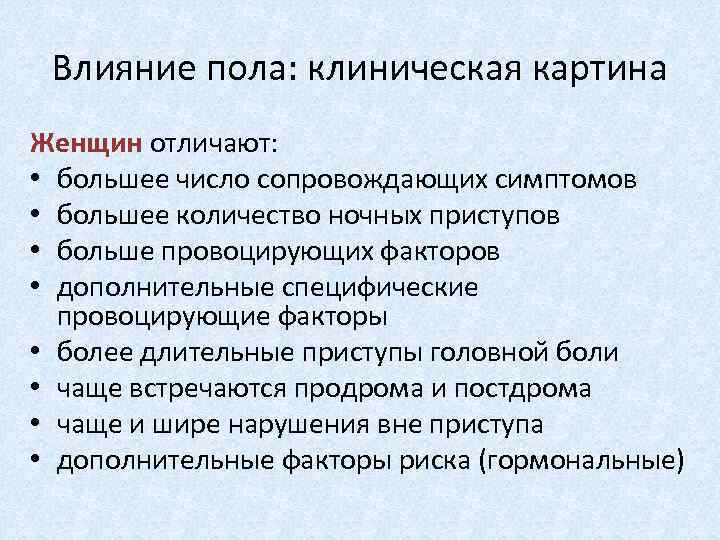 Влияние пола: клиническая картина

Женщин отличают:
• большее число сопровождающих симптомов
• большее количество ночных приступов
• больше провоцирующих факторов
• дополнительные специфические провоцирующие факторы
• более длительные приступы головной боли
• чаще встречаются продрома и постдрома
• чаще и шире нарушения вне приступа
• дополнительные факторы риска (гормональные)